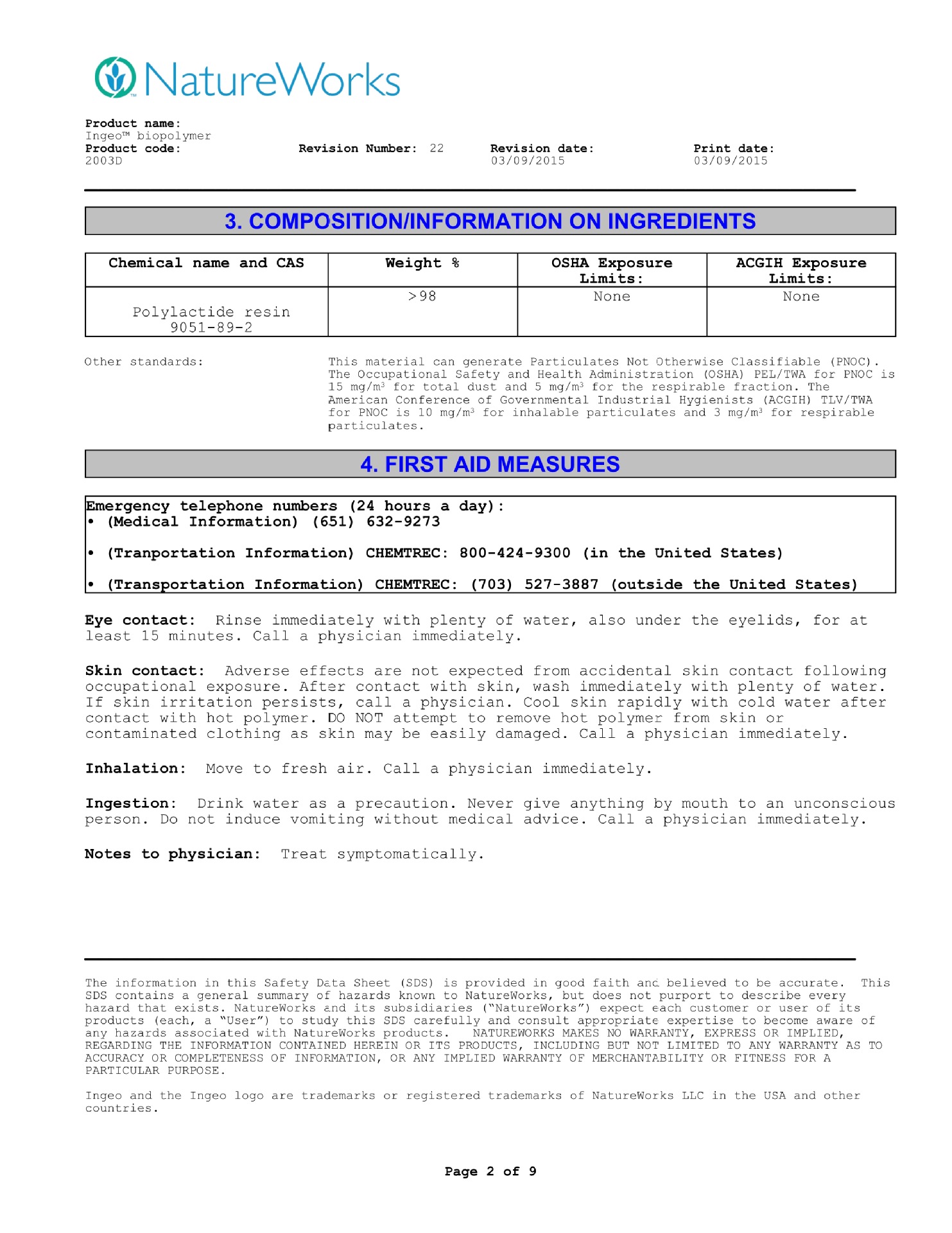 NatureWorks

Product name:
Ingeo™ biopolymer
Product code:
2003D

Revision Number: 22

Revision date:
03/09/2015

Print date:
03/09/2015

3. COMPOSITION/INFORMATION ON INGREDIENTS

| Chemical name and CAS | Weight % | OSHA Exposure Limits: | ACGIH Exposure Limits: |
|---|---|---|---|
| Polylactide resin 9051-89-2 | >98 | None | None |

Other standards:

This material can generate Particulates Not Otherwise Classifiable (PNOC). The Occupational Safety and Health Administration (OSHA) PEL/TWA for PNOC is 15 mg/m$^3$ for total dust and 5 mg/m$^3$ for the respirable fraction. The American Conference of Governmental Industrial Hygienists (ACGIH) TLV/TWA for PNOC is 10 mg/m$^3$ for inhalable particulates and 3 mg/m$^3$ for respirable particulates.

4. FIRST AID MEASURES

Emergency telephone numbers (24 hours a day):
• (Medical Information) (651) 632-9273

• (Tranportation Information) CHEMTREC: 800-424-9300 (in the United States)

• (Transportation Information) CHEMTREC: (703) 527-3887 (outside the United States)

Eye contact: Rinse immediately with plenty of water, also under the eyelids, for at least 15 minutes. Call a physician immediately.

Skin contact: Adverse effects are not expected from accidental skin contact following occupational exposure. After contact with skin, wash immediately with plenty of water. If skin irritation persists, call a physician. Cool skin rapidly with cold water after contact with hot polymer. DO NOT attempt to remove hot polymer from skin or contaminated clothing as skin may be easily damaged. Call a physician immediately.

Inhalation: Move to fresh air. Call a physician immediately.

Ingestion: Drink water as a precaution. Never give anything by mouth to an unconscious person. Do not induce vomiting without medical advice. Call a physician immediately.

Notes to physician: Treat symptomatically.

The information in this Safety Data Sheet (SDS) is provided in good faith and believed to be accurate. This SDS contains a general summary of hazards known to NatureWorks, but does not purport to describe every hazard that exists. NatureWorks and its subsidiaries ("NatureWorks") expect each customer or user of its products (each, a "User") to study this SDS carefully and consult appropriate expertise to become aware of any hazards associated with NatureWorks products. NATUREWORKS MAKES NO WARRANTY, EXPRESS OR IMPLIED, REGARDING THE INFORMATION CONTAINED HEREIN OR ITS PRODUCTS, INCLUDING BUT NOT LIMITED TO ANY WARRANTY AS TO ACCURACY OR COMPLETENESS OF INFORMATION, OR ANY IMPLIED WARRANTY OF MERCHANTABILITY OR FITNESS FOR A PARTICULAR PURPOSE.

Ingeo and the Ingeo logo are trademarks or registered trademarks of NatureWorks LLC in the USA and other countries.

Page 2 of 9